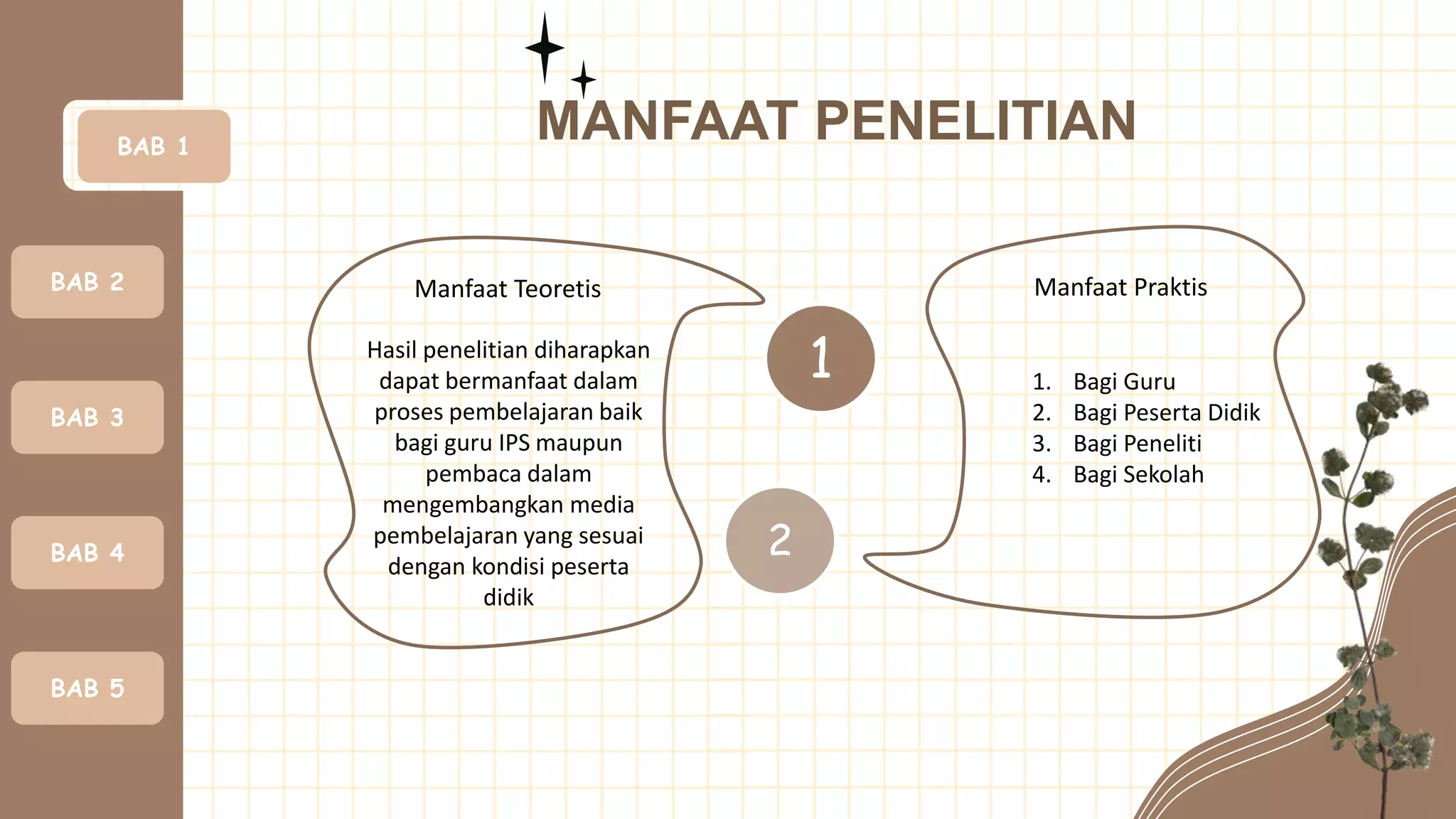 BAB 1

BAB 2

BAB 3

BAB 4

BAB 5

MANFAAT PENELITIAN

Manfaat Teoretis

Hasil penelitian diharapkan dapat bermanfaat dalam proses pembelajaran baik bagi guru IPS maupun pembaca dalam mengembangkan media pembelajaran yang sesuai dengan kondisi peserta didik

1

2

Manfaat Praktis

1. Bagi Guru
2. Bagi Peserta Didik
3. Bagi Peneliti
4. Bagi Sekolah